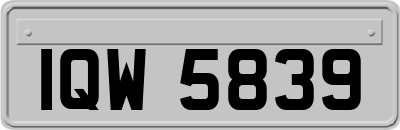 IQW 5839